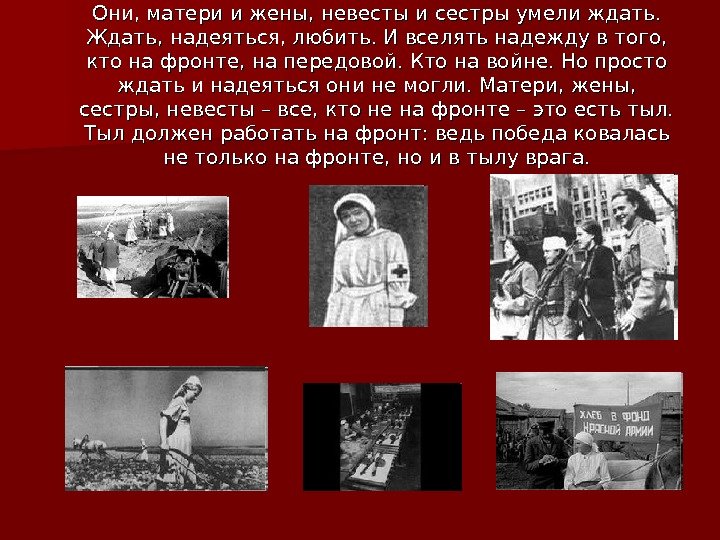 Они, матери и жены, невесты и сестры умели ждать. Ждать, надеяться, любить. И вселять надежду в того, кто на фронте, на передовой. Кто на войне. Но просто ждать и надеяться они не могли. Матери, жены, сестры, невесты – все, кто не на фронте – это есть тыл. Тыл должен работать на фронт: ведь победа ковалась не только на фронте, но и в тылу врага.

ХЛЕБ В ФОНД КРАСНОЙ АРМИИ